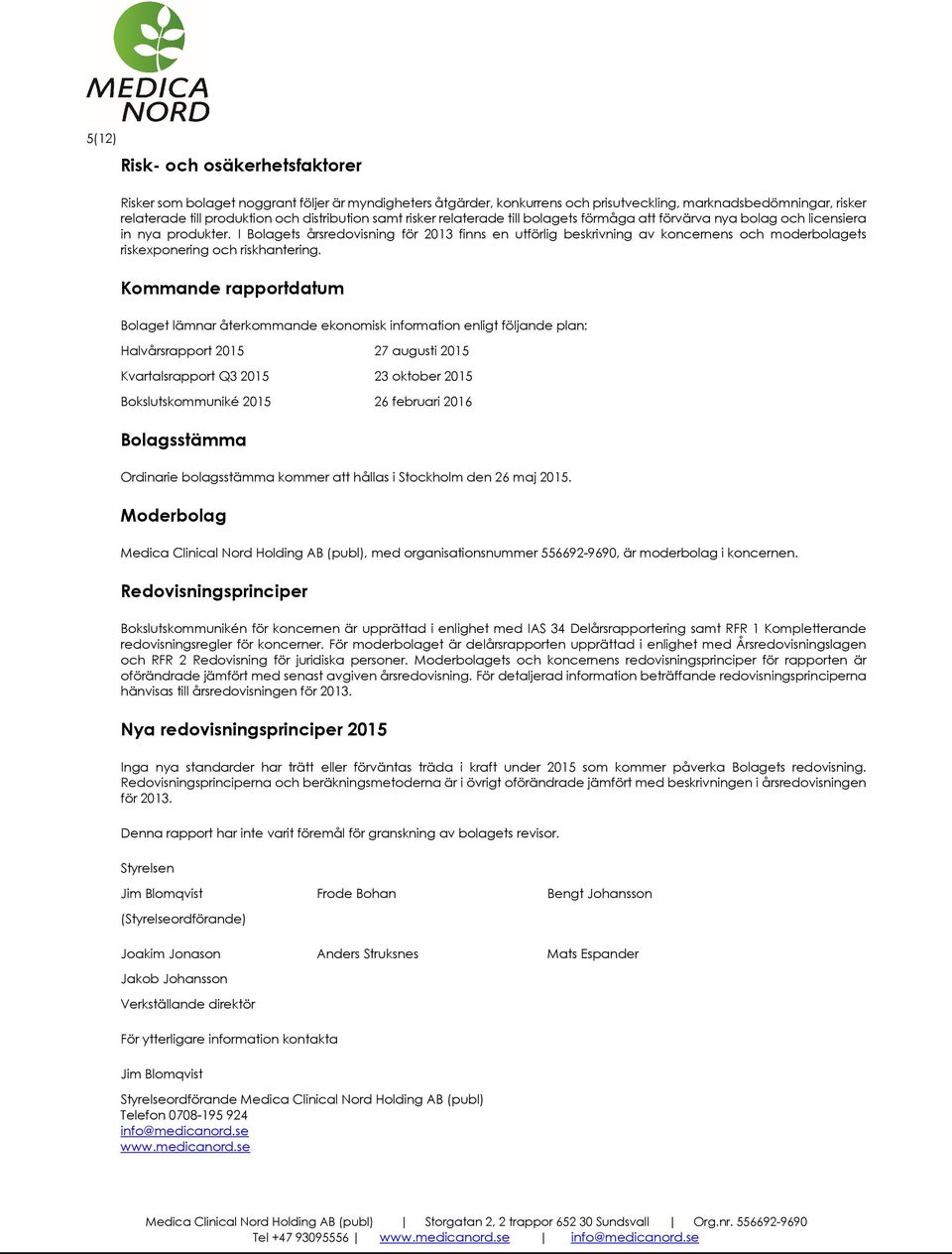 MEDICA NORD

5(12)

Risk- och osäkerhetsfaktorer

Risker som bolaget noggrant följer är myndigheters åtgärder, konkurrens och prisutveckling, marknadsbedömningar, risker relaterade till produktion och distribution samt risker relaterade till bolagets förmåga att förvärva nya bolag och licensiera in nya produkter. I Bolagets årsredovisning för 2013 finns en utförlig beskrivning av koncernens och moderbolagets riskexponering och riskhantering.

Kommande rapportdatum

Bolaget lämnar återkommande ekonomisk information enligt följande plan:

Halvårsrapport 2015 27 augusti 2015

Kvartalsrapport Q3 2015 23 oktober 2015

Bokslutskommuniké 2015 26 februari 2016

Bolagsstämma

Ordinarie bolagsstämma kommer att hållas i Stockholm den 26 maj 2015.

Moderbolag

Medica Clinical Nord Holding AB (publ), med organisationsnummer 556692-9690, är moderbolag i koncernen.

Redovisningsprinciper

Bokslutskommunikén för koncernen är upprättad i enlighet med IAS 34 Delårsrapportering samt RFR 1 Kompletterande redovisningsregler för koncerner. För moderbolaget är delårsrapporten upprättad i enlighet med Årsredovisningslagen och RFR 2 Redovisning för juridiska personer. Moderbolagets och koncernens redovisningsprinciper för rapporten är oförändrade jämfört med senast avgiven årsredovisning. För detaljerad information beträffande redovisningsprinciperna hänvisas till årsredovisningen för 2013.

Nya redovisningsprinciper 2015

Inga nya standarder har trätt eller förväntas träda i kraft under 2015 som kommer påverka Bolagets redovisning. Redovisningsprinciperna och beräkningsmetoderna är i övrigt oförändrade jämfört med beskrivningen i årsredovisningen för 2013.

Denna rapport har inte varit föremål för granskning av bolagets revisor.

Styrelsen

Jim Blomqvist Frode Bohan Bengt Johansson

(Styrelseordförande)

Joakim Jonason Anders Struksnes Mats Espander

Jakob Johansson

Verkställande direktör

För ytterligare information kontakta

Jim Blomqvist

Styrelseordförande Medica Clinical Nord Holding AB (publ)
Telefon 0708-195 924
info@medicanord.se
www.medicanord.se

Medica Clinical Nord Holding AB (publ) | Storgatan 2, 2 trappor 652 30 Sundsvall | Org.nr. 556692-9690
Tel +47 93095556 | www.medicanord.se | info@medicanord.se